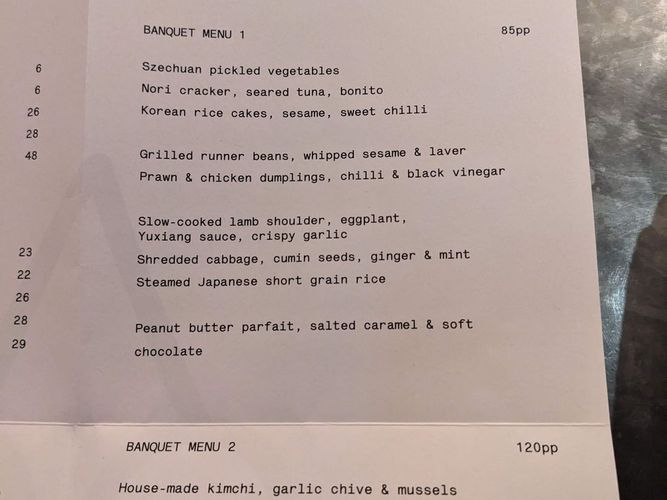 6
6
26
28
48

23
22
26
28
29

BANQUET MENU 1 85pp

Szechuan pickled vegetables
Nori cracker, seared tuna, bonito
Korean rice cakes, sesame, sweet chilli

Grilled runner beans, whipped sesame & laver
Prawn & chicken dumplings, chilli & black vinegar

Slow-cooked lamb shoulder, eggplant, Yuxiang sauce, crispy garlic
Shredded cabbage, cumin seeds, ginger & mint
Steamed Japanese short grain rice

Peanut butter parfait, salted caramel & soft chocolate

BANQUET MENU 2 120pp

House-made kimchi, garlic chive & mussels